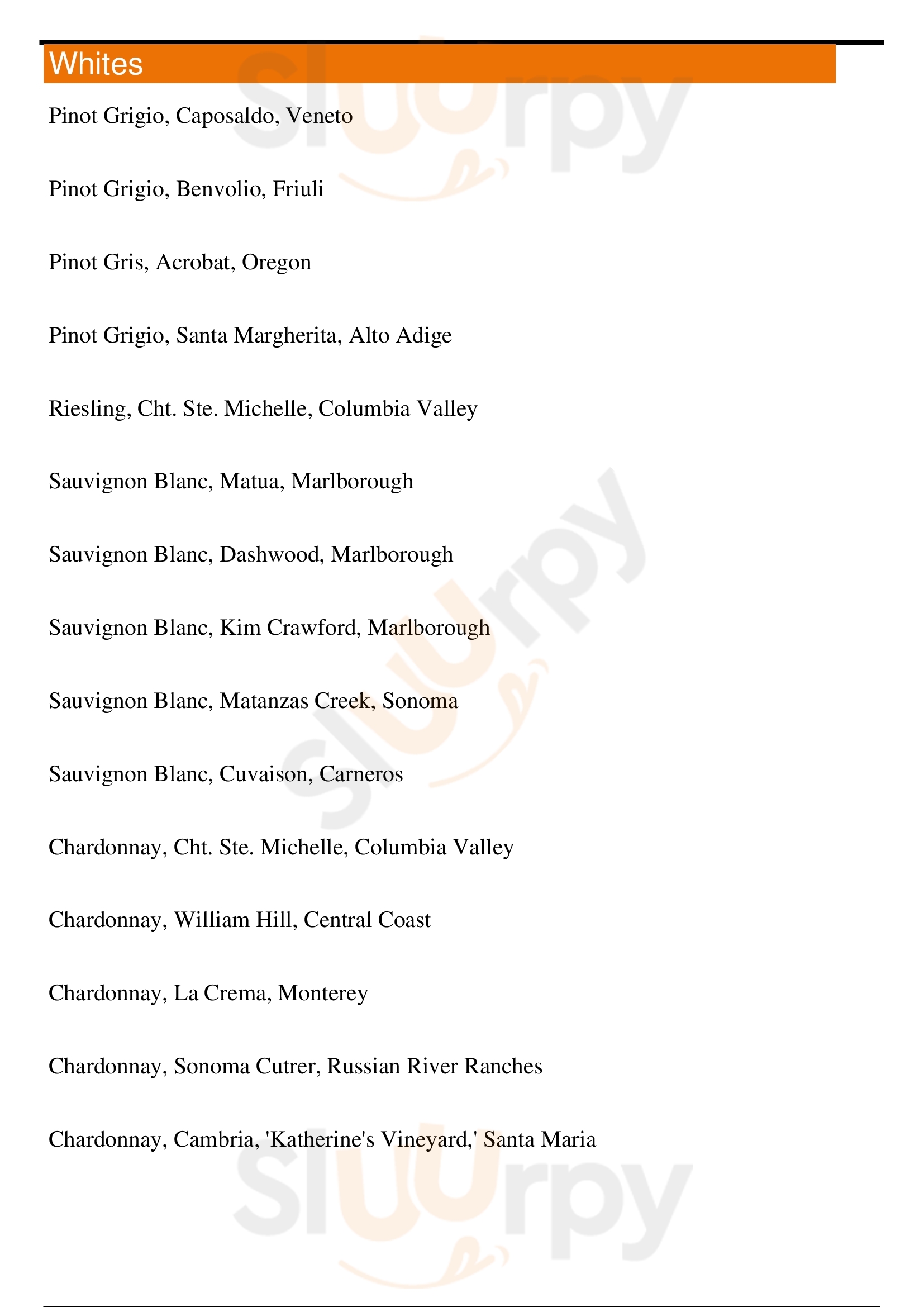 Whites

Pinot Grigio, Caposaldo, Veneto

Pinot Grigio, Benvolio, Friuli

Pinot Gris, Acrobat, Oregon

Pinot Grigio, Santa Margherita, Alto Adige

Riesling, Cht. Ste. Michelle, Columbia Valley

Sauvignon Blanc, Matua, Marlborough

Sauvignon Blanc, Dashwood, Marlborough

Sauvignon Blanc, Kim Crawford, Marlborough

Sauvignon Blanc, Matanzas Creek, Sonoma

Sauvignon Blanc, Cuvaison, Carneros

Chardonnay, Cht. Ste. Michelle, Columbia Valley

Chardonnay, William Hill, Central Coast

Chardonnay, La Crema, Monterey

Chardonnay, Sonoma Cutrer, Russian River Ranches

Chardonnay, Cambria, 'Katherine's Vineyard,' Santa Maria

slurpy